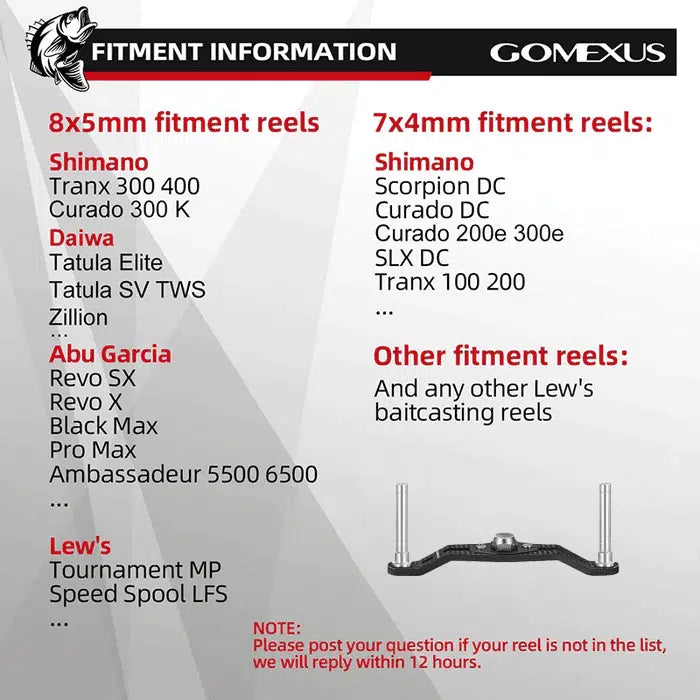 FITMENT INFORMATION

GOMEXUS

8x5mm fitment reels

Shimano
Tranx 300 400
Curado 300 K

Daiwa
Tatula Elite
Tatula SV TWS
Zillion
...

Abu Garcia
Revo SX
Revo X
Black Max
Pro Max
Ambassadeur 5500 6500
...

Lew's
Tournament MP
Speed Spool LFS
...

7x4mm fitment reels:

Shimano
Scorpion DC
Curado DC
Curado 200e 300e
SLX DC
Tranx 100 200
...

Other fitment reels:
And any other Lew's baitcasting reels

NOTE:
Please post your question if your reel is not in the list, we will reply within 12 hours.